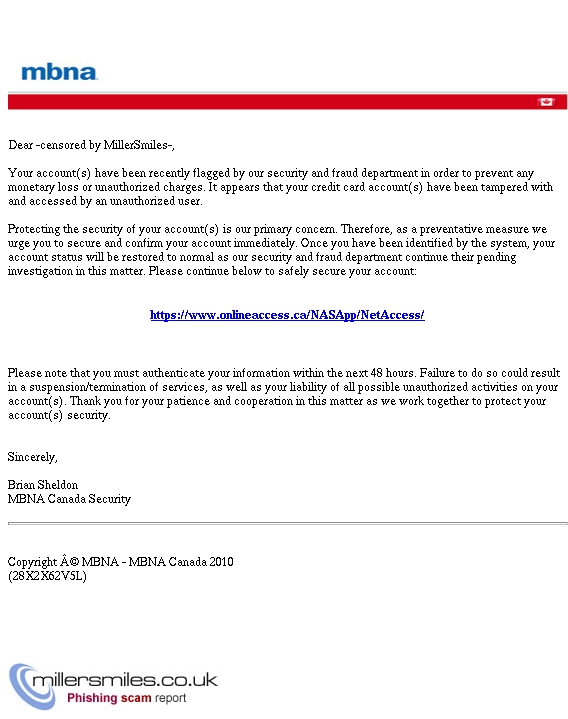 mbna

Dear -censored by MillerSmiles-,

Your account(s) have been recently flagged by our security and fraud department in order to prevent any monetary loss or unauthorized charges. It appears that your credit card account(s) have been tampered with and accessed by an unauthorized user.

Protecting the security of your account(s) is our primary concern. Therefore, as a preventative measure we urge you to secure and confirm your account immediately. Once you have been identified by the system, your account status will be restored to normal as our security and fraud department continue their pending investigation in this matter. Please continue below to safely secure your account:

https://www.onlineaccess.ca/NASApp/NetAccess/

Please note that you must authenticate your information within the next 48 hours. Failure to do so could result in a suspension/termination of services, as well as your liability of all possible unauthorized activities on your account(s). Thank you for your patience and cooperation in this matter as we work together to protect your account(s) security.

Sincerely,

Brian Sheldon
MBNA Canada Security

Copyright Â© MBNA - MBNA Canada 2010
(28X2X62V5L)

millersmiles.co.uk
Phishing scam report